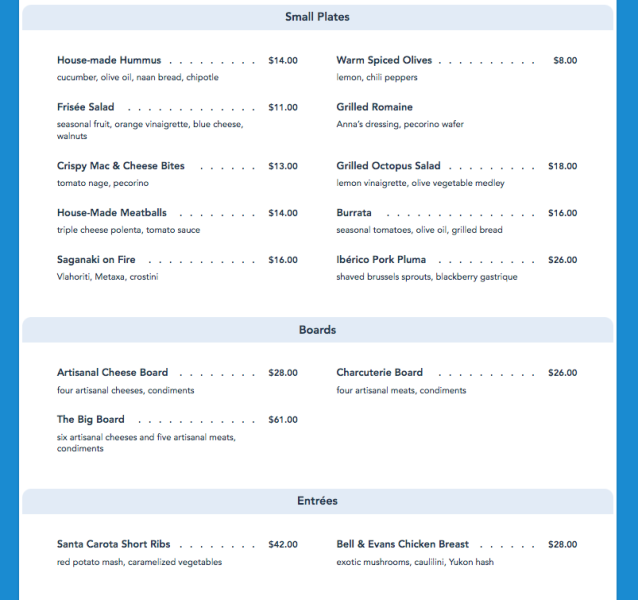 Small Plates

House-made Hummus $14.00
cucumber, olive oil, naan bread, chipotle

Frisée Salad $11.00
seasonal fruit, orange vinaigrette, blue cheese, walnuts

Crispy Mac & Cheese Bites $13.00
tomato nage, pecorino

House-Made Meatballs $14.00
triple cheese polenta, tomato sauce

Saganaki on Fire $16.00
Vlahoriti, Metaxa, crostini

Warm Spiced Olives $8.00
lemon, chili peppers

Grilled Romaine
Anna's dressing, pecorino wafer

Grilled Octopus Salad $18.00
lemon vinaigrette, olive vegetable medley

Burrata $16.00
seasonal tomatoes, olive oil, grilled bread

Ibérico Pork Pluma $26.00
shaved brussels sprouts, blackberry gastrique

Boards

Artisanal Cheese Board $28.00
four artisanal cheeses, condiments

The Big Board $61.00
six artisanal cheeses and five artisanal meats, condiments

Charcuterie Board $26.00
four artisanal meats, condiments

Entrées

Santa Carota Short Ribs $42.00
red potato mash, caramelized vegetables

Bell & Evans Chicken Breast $28.00
exotic mushrooms, caulilini, Yukon hash